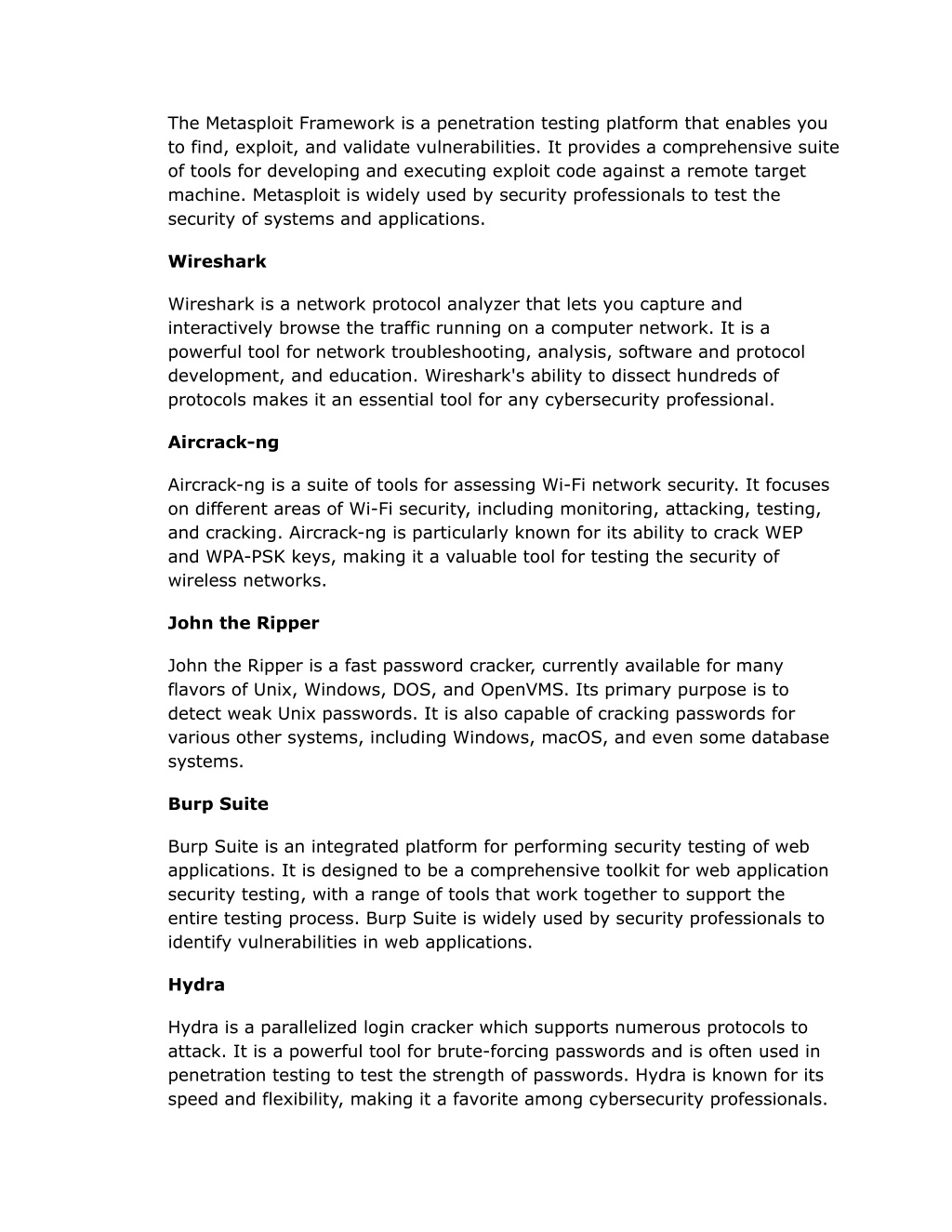 The Metasploit Framework is a penetration testing platform that enables you to find, exploit, and validate vulnerabilities. It provides a comprehensive suite of tools for developing and executing exploit code against a remote target machine. Metasploit is widely used by security professionals to test the security of systems and applications.

Wireshark

Wireshark is a network protocol analyzer that lets you capture and interactively browse the traffic running on a computer network. It is a powerful tool for network troubleshooting, analysis, software and protocol development, and education. Wireshark's ability to dissect hundreds of protocols makes it an essential tool for any cybersecurity professional.

Aircrack-ng

Aircrack-ng is a suite of tools for assessing Wi-Fi network security. It focuses on different areas of Wi-Fi security, including monitoring, attacking, testing, and cracking. Aircrack-ng is particularly known for its ability to crack WEP and WPA-PSK keys, making it a valuable tool for testing the security of wireless networks.

John the Ripper

John the Ripper is a fast password cracker, currently available for many flavors of Unix, Windows, DOS, and OpenVMS. Its primary purpose is to detect weak Unix passwords. It is also capable of cracking passwords for various other systems, including Windows, macOS, and even some database systems.

Burp Suite

Burp Suite is an integrated platform for performing security testing of web applications. It is designed to be a comprehensive toolkit for web application security testing, with a range of tools that work together to support the entire testing process. Burp Suite is widely used by security professionals to identify vulnerabilities in web applications.

Hydra

Hydra is a parallelized login cracker which supports numerous protocols to attack. It is a powerful tool for brute-forcing passwords and is often used in penetration testing to test the strength of passwords. Hydra is known for its speed and flexibility, making it a favorite among cybersecurity professionals.